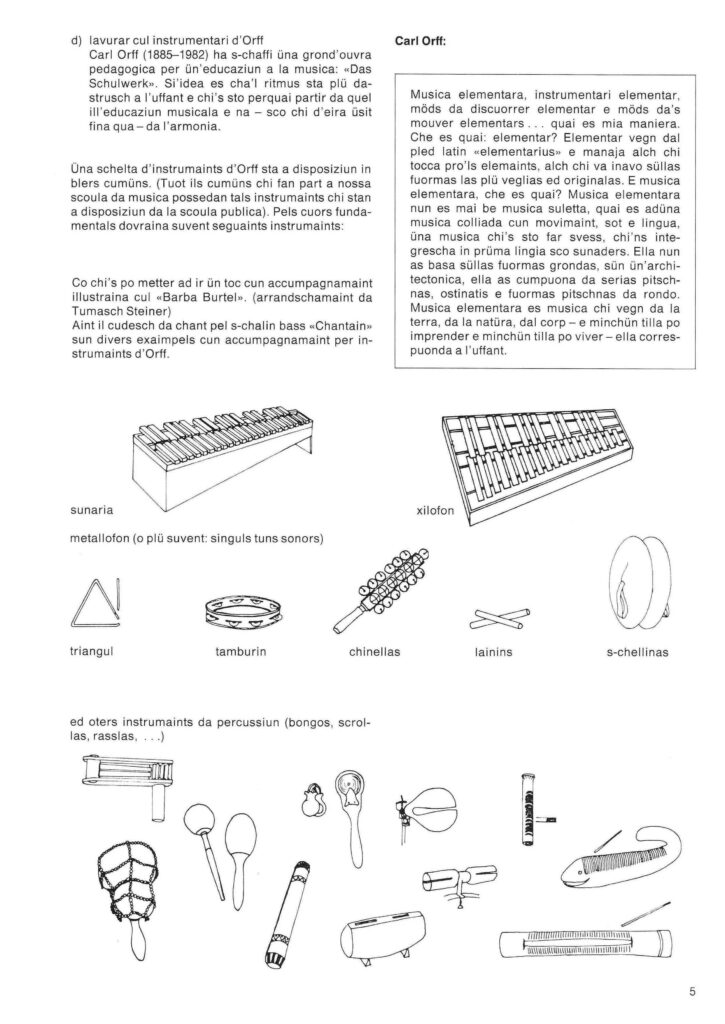 d) lavurar cul instrumentari d'Orff
Carl Orff (1885–1982) ha s-chaffi üna grond'ouvra pedagogica per ün'educaziun a la musica: «Das Schulwerk». Si'idea es cha'l ritmus sta plü dastrusch a l'uffant e chi's sto perquai partir da quel ill'educaziun musicala e na – sco chi d'eira üsit fina qua – da l'armonia.

Üna schelta d'instrumaints d'Orff sta a disposiziun in blers cumüns. (Tuot ils cumüns chi fan part a nossa scoula da musica possedan tals instrumaints chi stan a disposiziun da la scoula publica). Pels cuors fundamentals dovraina suvent seguaints instrumaints:

Co chi's po metter ad ir ün toc cun accumpagnamaint illustraina cul «Barba Burtel». (arrandschamaint da Tumasch Steiner)
Aint il cudesch da chant pel s-chalin bass «Chantain» sun divers exaimpels cun accumpagnamaint per instrumaints d'Orff.

Carl Orff:

Musica elementara, instrumentari elementar, möds da discuorrer elementar e möds da's mouver elementars . . . quai es mia maniera. Che es quai: elementar? Elementar vegn dal pled latin «elementarius» e manaja alch chi tocca pro'ls elemaints, alch chi va inavo süllas fuormas las plü veglias ed originalas. E musica elementara, che es quai? Musica elementara nun es mai be musica suletta, quai es adüna musica colliada cun movimaint, sot e lingua, üna musica chi's sto far svess, chi'ns integrescha in prüma lingia sco sunaders. Ella nun as basa süllas fuormas grondas, sün ün'architectonica, ella as cumpuona da serias pitschnas, ostinatis e fuormas pitschnas da rondo. Musica elementara es musica chi vegn da la terra, da la natüra, dal corp – e minchün tilla po imprender e minchün tilla po viver – ella correspuonda a l'uffant.

sunaria

xilofon

metallofon (o plü suvent: singuls tuns sonors)

triangul

tamburin

chinellas

lainins

s-chellinas

ed oters instrumaints da percussiun (bongos, scrollas, rasslas, . . .)

5